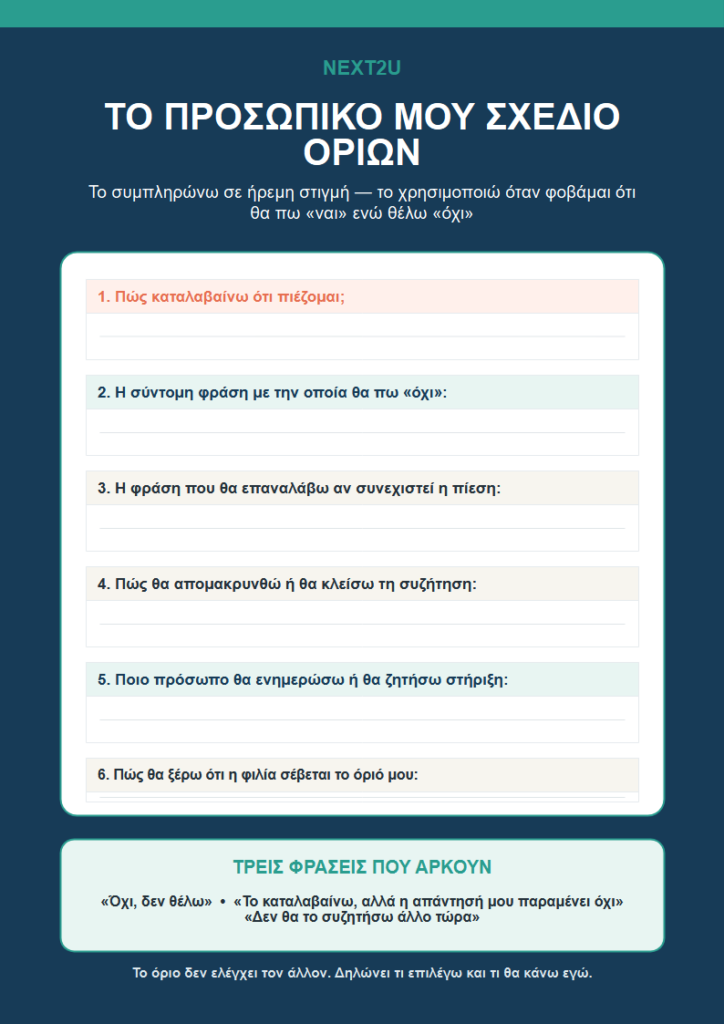 NEXT2U

ΤΟ ΠΡΟΣΩΠΙΚΟ ΜΟΥ ΣΧΕΔΙΟ ΟΡΙΩΝ

Το συμπληρώνω σε ήρεμη στιγμή — το χρησιμοποιώ όταν φοβάμαι ότι θα πω «ναι» ενώ θέλω «όχι»

1. Πώς καταλαβαίνω ότι πιέζομαι;

2. Η σύντομη φράση με την οποία θα πω «όχι»:

3. Η φράση που θα επαναλάβω αν συνεχιστεί η πίεση:

4. Πώς θα απομακρυνθώ ή θα κλείσω τη συζήτηση:

5. Ποιο πρόσωπο θα ενημερώσω ή θα ζητήσω στήριξη:

6. Πώς θα ξέρω ότι η φιλία σέβεται το όριό μου:

ΤΡΕΙΣ ΦΡΑΣΕΙΣ ΠΟΥ ΑΡΚΟΥΝ

«Όχι, δεν θέλω» • «Το καταλαβαίνω, αλλά η απάντησή μου παραμένει όχι» «Δεν θα το συζητήσω άλλο τώρα»

Το όριο δεν ελέγχει τον άλλον. Δηλώνει τι επιλέγω και τι θα κάνω εγώ.